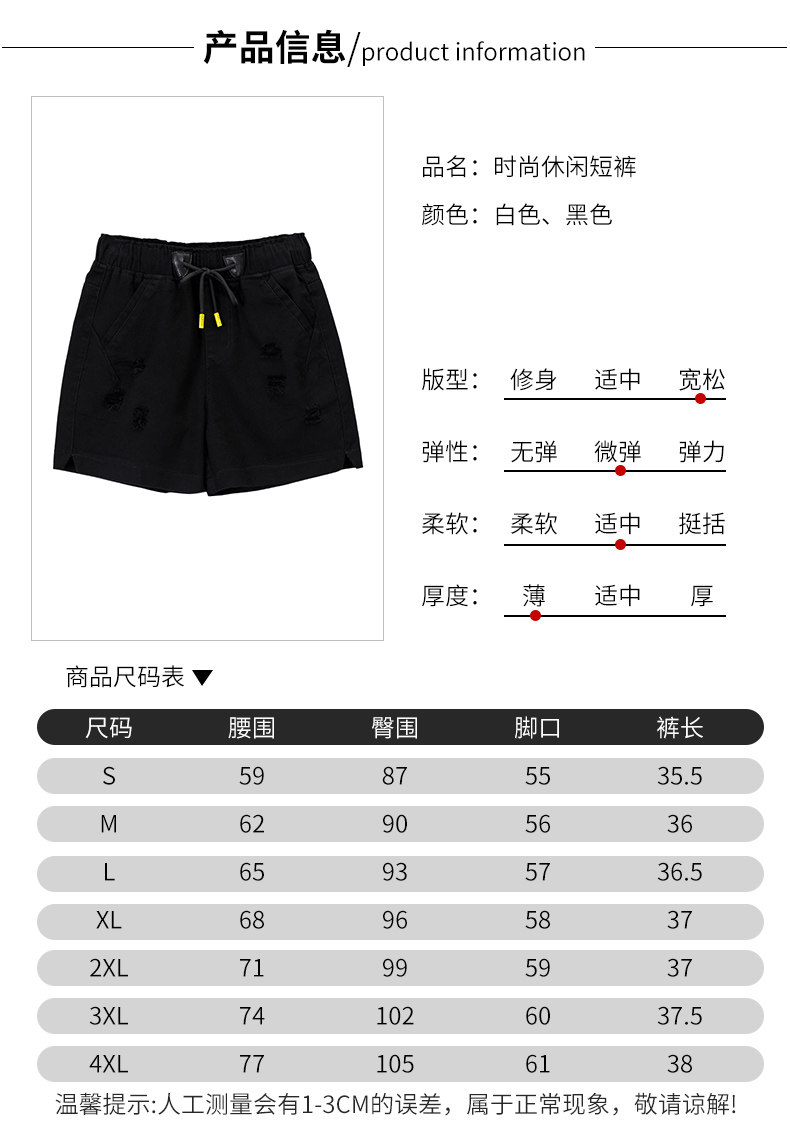 产品信息/product information

品名：时尚休闲短裤
颜色：白色、黑色

版型： 修身 适中 宽松
弹性： 无弹 微弹 弹力
柔软： 柔软 适中 挺括
厚度： 薄 适中 厚

商品尺码表 ▼

| 尺码 | 腰围 | 臀围 | 脚口 | 裤长 |
|---|---|---|---|---|
| S | 59 | 87 | 55 | 35.5 |
| M | 62 | 90 | 56 | 36 |
| L | 65 | 93 | 57 | 36.5 |
| XL | 68 | 96 | 58 | 37 |
| 2XL | 71 | 99 | 59 | 37 |
| 3XL | 74 | 102 | 60 | 37.5 |
| 4XL | 77 | 105 | 61 | 38 |

温馨提示:人工测量会有1-3CM的误差，属于正常现象，敬请谅解!